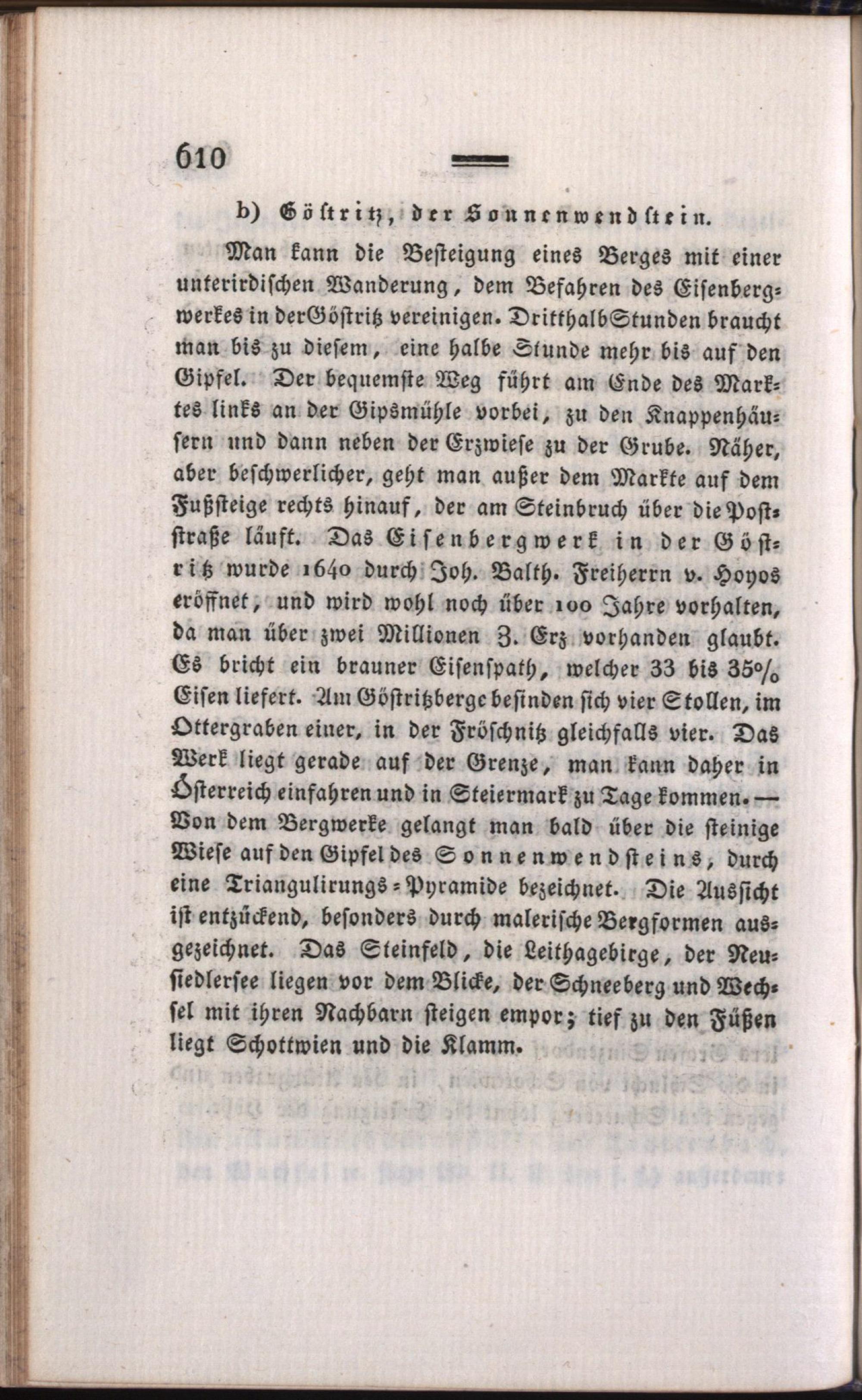 610

b) Göstritz, der Sonnenwendstein.

Man kann die Besteigung eines Berges mit einer unterirdischen Wanderung, dem Befahren des Eisenbergwerkes in der Göstritz vereinigen. Dritthalb Stunden braucht man bis zu diesem, eine halbe Stunde mehr bis auf den Gipfel. Der bequemste Weg führt am Ende des Marktes links an der Gipsmühle vorbei, zu den Knappenhäusern und dann neben der Erzwiese zu der Grube. Näher, aber beschwerlicher, geht man außer dem Markte auf dem Fußsteige rechts hinauf, der am Steinbruch über die Poststraße läuft. Das Eisenbergwerk in der Göstritz wurde 1640 durch Joh. Balth. Freiherrn v. Hoyos eröffnet, und wird wohl noch über 100 Jahre vorhalten, da man über zwei Millionen Z. Erz vorhanden glaubt. Es bricht ein brauner Eisenspath, welcher 33 bis 35% Eisen liefert. Am Göstritzberge befinden sich vier Stollen, im Ottergraben einer, in der Fröschnitz gleichfalls vier. Das Werk liegt gerade auf der Grenze, man kann daher in Österreich einfahren und in Steiermark zu Tage kommen. — Von dem Bergwerke gelangt man bald über die steinige Wiese auf den Gipfel des Sonnenwendsteins, durch eine Triangulirungs-Pyramide bezeichnet. Die Aussicht ist entzückend, besonders durch malerische Bergformen ausgezeichnet. Das Steinfeld, die Leithagebirge, der Neusiedlersee liegen vor dem Blicke, der Schneeberg und Wechsel mit ihren Nachbarn steigen empor; tief zu den Füßen liegt Schottwien und die Klamm.